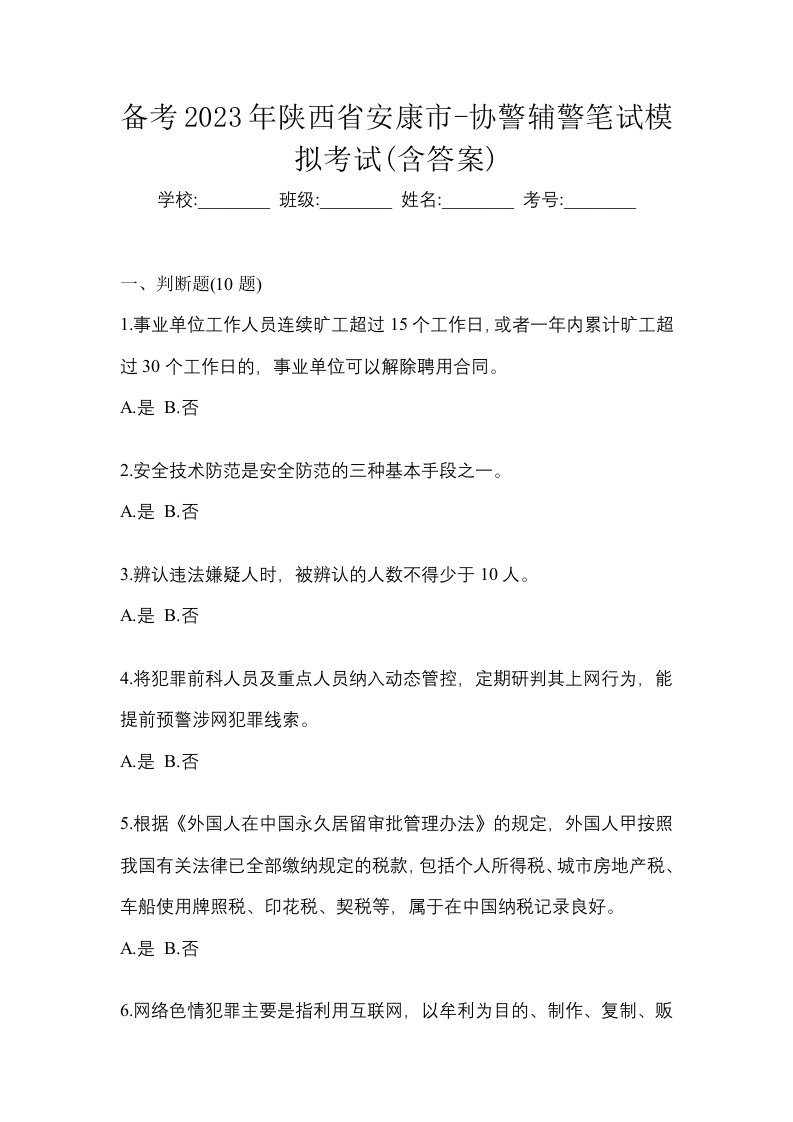 备考2023年陕西省安康市-协警辅警笔试模拟考试(含答案)

学校:________ 班级:________ 姓名:________ 考号:________

一、判断题(10 题)

1.事业单位工作人员连续旷工超过 15 个工作日,或者一年内累计旷工超过 30 个工作日的，事业单位可以解除聘用合同。

A.是 B.否

2.安全技术防范是安全防范的三种基本手段之一。

A.是 B.否

3.辨认违法嫌疑人时，被辨认的人数不得少于 10 人。

A.是 B.否

4.将犯罪前科人员及重点人员纳入动态管控，定期研判其上网行为，能提前预警涉网犯罪线索。

A.是 B.否

5.根据《外国人在中国永久居留审批管理办法》的规定，外国人甲按照我国有关法律已全部缴纳规定的税款,包括个人所得税、城市房地产税、车船使用牌照税、印花税、契税等，属于在中国纳税记录良好。

A.是 B.否

6.网络色情犯罪主要是指利用互联网，以牟利为目的、制作、复制、贩